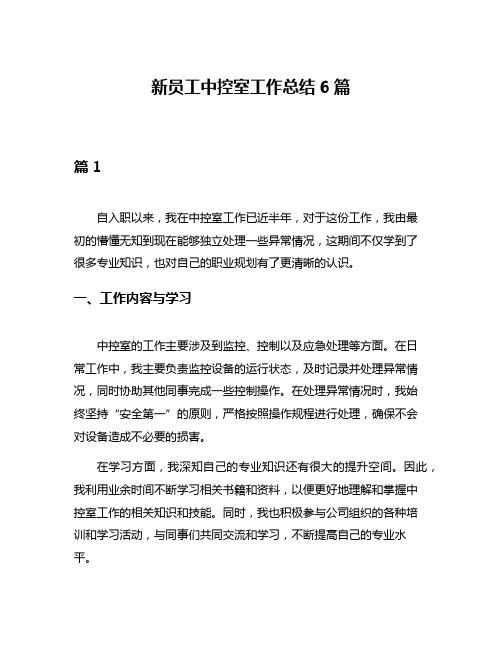 新员工中控室工作总结 6 篇

篇 1

自入职以来，我在中控室工作已近半年，对于这份工作，我由最初的懵懂无知到现在能够独立处理一些异常情况，这期间不仅学到了很多专业知识，也对自己的职业规划有了更清晰的认识。

一、工作内容与学习

中控室的工作主要涉及到监控、控制以及应急处理等方面。在日常工作中，我主要负责监控设备的运行状态，及时记录并处理异常情况，同时协助其他同事完成一些控制操作。在处理异常情况时，我始终坚持“安全第一”的原则，严格按照操作规程进行处理，确保不会对设备造成不必要的损害。

在学习方面，我深知自己的专业知识还有很大的提升空间。因此，我利用业余时间不断学习相关书籍和资料，以便更好地理解和掌握中控室工作的相关知识和技能。同时，我也积极参与公司组织的各种培训和学习活动，与同事们共同交流和学习，不断提高自己的专业水平。